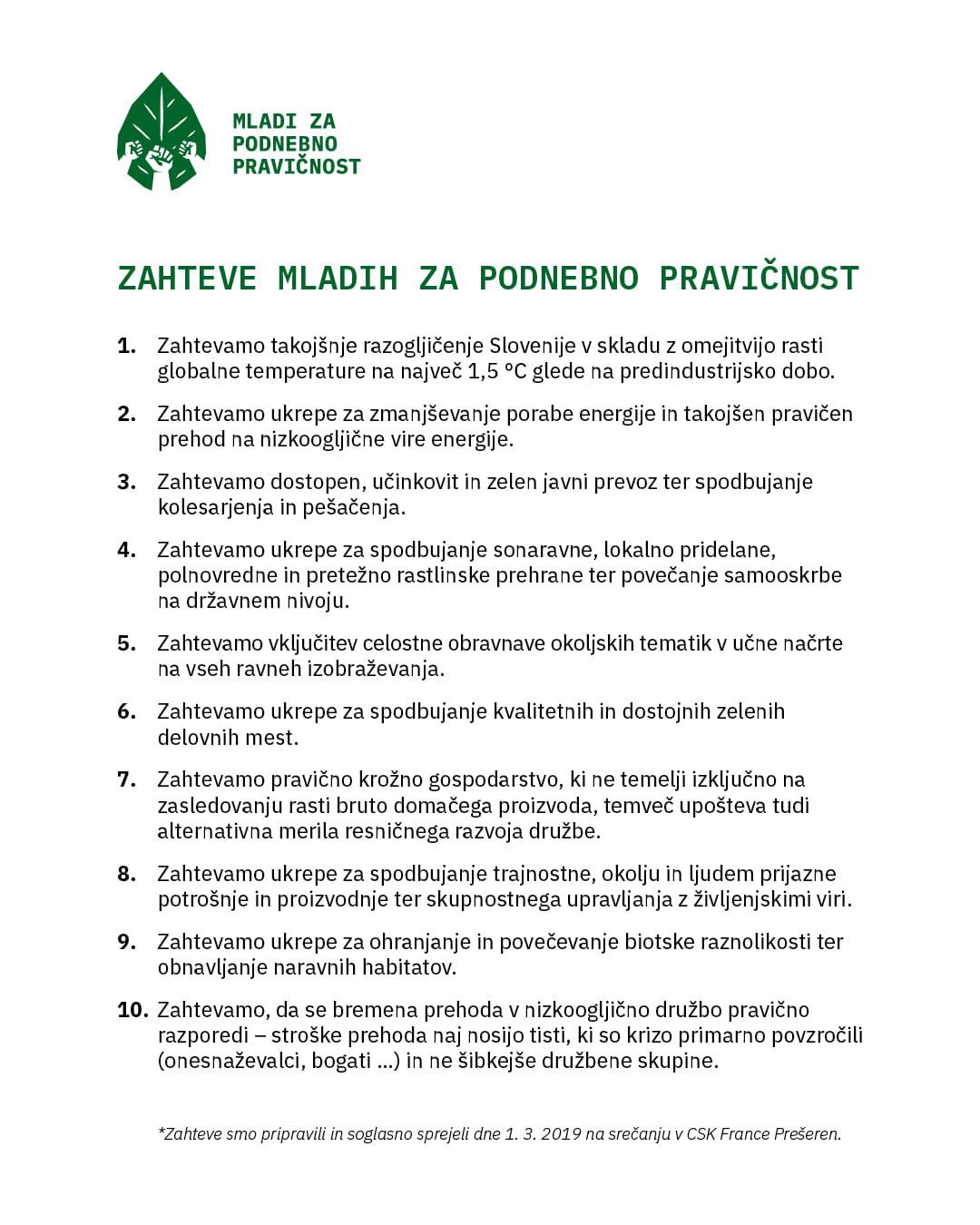 MLADI ZA PODNEBNO PRAVIČNOST

ZAHTEVE MLADIH ZA PODNEBNO PRAVIČNOST

1. Zahtevamo takojšnje razogljičenje Slovenije v skladu z omejitvijo rasti globalne temperature na največ 1,5 °C glede na predindustrijsko dobo.

2. Zahtevamo ukrepe za zmanjševanje porabe energije in takojšen pravičen prehod na nizkoogljične vire energije.

3. Zahtevamo dostopen, učinkovit in zelen javni prevoz ter spodbujanje kolesarjenja in pešačenja.

4. Zahtevamo ukrepe za spodbujanje sonaravne, lokalno pridelane, polnovredne in pretežno rastlinske prehrane ter povečanje samooskrbe na državnem nivoju.

5. Zahtevamo vključitev celostne obravnave okoljskih tematik v učne načrte na vseh ravneh izobraževanja.

6. Zahtevamo ukrepe za spodbujanje kvalitetnih in dostojnih zelenih delovnih mest.

7. Zahtevamo pravično krožno gospodarstvo, ki ne temelji izključno na zasledovanju rasti bruto domačega proizvoda, temveč upošteva tudi alternativna merila resničnega razvoja družbe.

8. Zahtevamo ukrepe za spodbujanje trajnostne, okolju in ljudem prijazne potrošnje in proizvodnje ter skupnostnega upravljanja z življenjskimi viri.

9. Zahtevamo ukrepe za ohranjanje in povečevanje biotske raznolikosti ter obnavljanje naravnih habitatov.

10. Zahtevamo, da se bremena prehoda v nizkoogljično družbo pravično razporedi – stroške prehoda naj nosijo tisti, ki so krizo primarno povzročili (onesnaževalci, bogati ...) in ne šibkejše družbene skupine.

*Zahteve smo pripravili in soglasno sprejeli dne 1. 3. 2019 na srečanju v CSK France Prešeren.